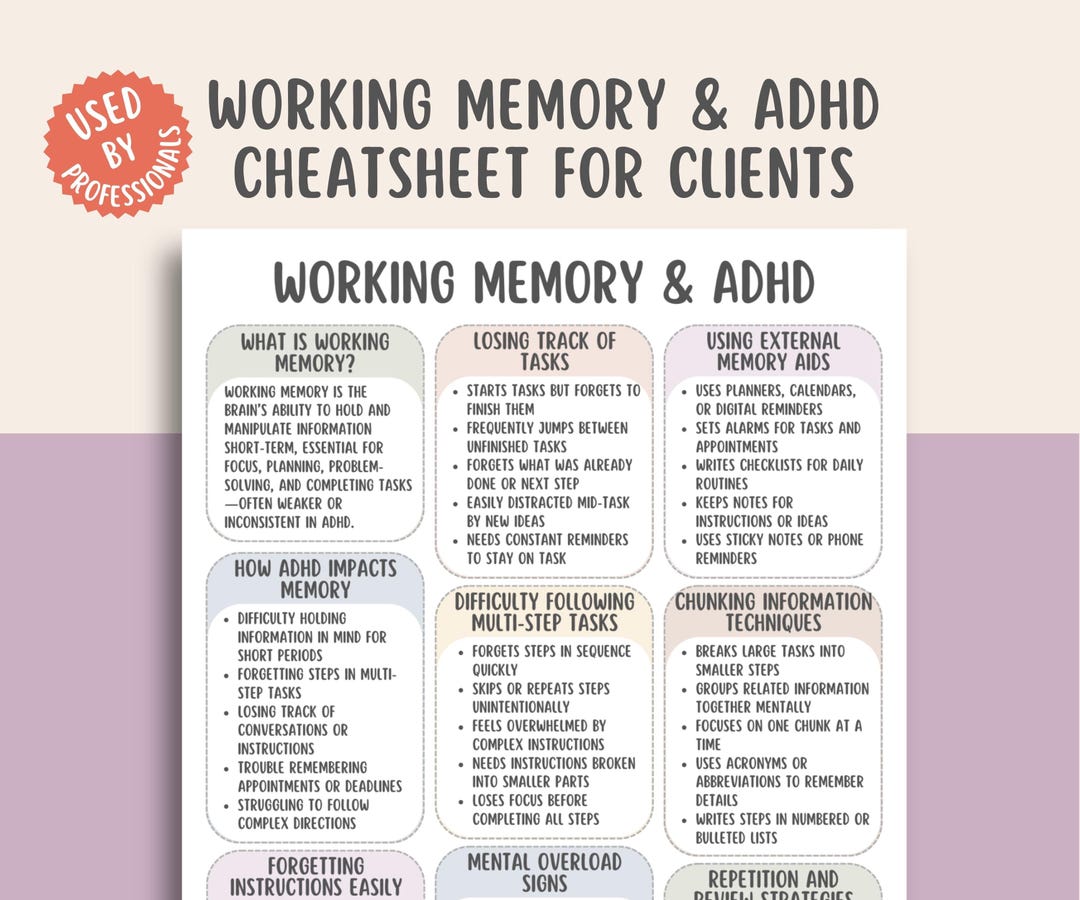 USED BY PROFESSIONALS

WORKING MEMORY & ADHD CHEATSHEET FOR CLIENTS

WORKING MEMORY & ADHD

WHAT IS WORKING MEMORY?

WORKING MEMORY IS THE BRAIN'S ABILITY TO HOLD AND MANIPULATE INFORMATION SHORT-TERM, ESSENTIAL FOR FOCUS, PLANNING, PROBLEM-SOLVING, AND COMPLETING TASKS —OFTEN WEAKER OR INCONSISTENT IN ADHD.

HOW ADHD IMPACTS MEMORY

- DIFFICULTY HOLDING INFORMATION IN MIND FOR SHORT PERIODS
- FORGETTING STEPS IN MULTI-STEP TASKS
- LOSING TRACK OF CONVERSATIONS OR INSTRUCTIONS
- TROUBLE REMEMBERING APPOINTMENTS OR DEADLINES
- STRUGGLING TO FOLLOW COMPLEX DIRECTIONS

FORGETTING INSTRUCTIONS EASILY

LOSING TRACK OF TASKS

- STARTS TASKS BUT FORGETS TO FINISH THEM
- FREQUENTLY JUMPS BETWEEN UNFINISHED TASKS
- FORGETS WHAT WAS ALREADY DONE OR NEXT STEP
- EASILY DISTRACTED MID-TASK BY NEW IDEAS
- NEEDS CONSTANT REMINDERS TO STAY ON TASK

DIFFICULTY FOLLOWING MULTI-STEP TASKS

- FORGETS STEPS IN SEQUENCE QUICKLY
- SKIPS OR REPEATS STEPS UNINTENTIONALLY
- FEELS OVERWHELMED BY COMPLEX INSTRUCTIONS
- NEEDS INSTRUCTIONS BROKEN INTO SMALLER PARTS
- LOSES FOCUS BEFORE COMPLETING ALL STEPS

MENTAL OVERLOAD SIGNS

USING EXTERNAL MEMORY AIDS

- USES PLANNERS, CALENDARS, OR DIGITAL REMINDERS
- SETS ALARMS FOR TASKS AND APPOINTMENTS
- WRITES CHECKLISTS FOR DAILY ROUTINES
- KEEPS NOTES FOR INSTRUCTIONS OR IDEAS
- USES STICKY NOTES OR PHONE REMINDERS

CHUNKING INFORMATION TECHNIQUES

- BREAKS LARGE TASKS INTO SMALLER STEPS
- GROUPS RELATED INFORMATION TOGETHER MENTALLY
- FOCUSES ON ONE CHUNK AT A TIME
- USES ACRONYMS OR ABBREVIATIONS TO REMEMBER DETAILS
- WRITES STEPS IN NUMBERED OR BULLETED LISTS

REPETITION AND REVIEW STRATEGIES